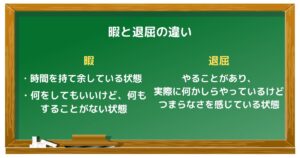 暇と退屈の違い

暇

・時間を持て余している状態

・何をしてもいいけど、何もすることがない状態

退屈

やることがあり、実際に何かしらやっているけどつまらなさを感じている状態